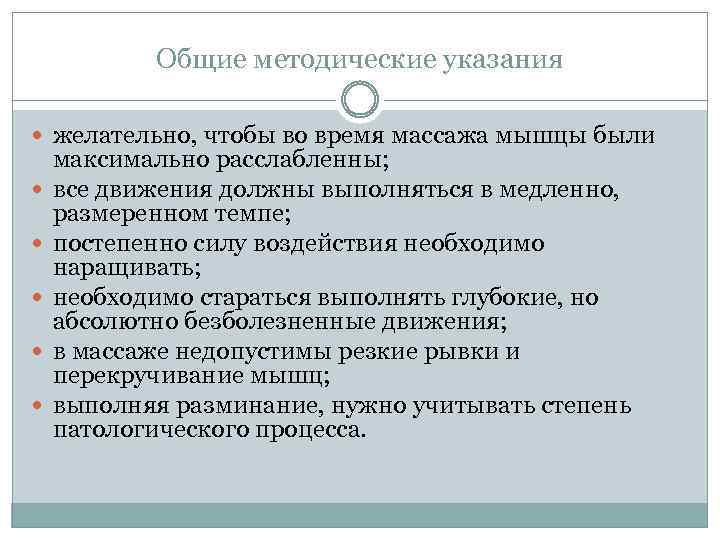 Общие методические указания

- желательно, чтобы во время массажа мышцы были максимально расслабленны;
- все движения должны выполняться в медленно, размеренном темпе;
- постепенно силу воздействия необходимо наращивать;
- необходимо стараться выполнять глубокие, но абсолютно безболезненные движения;
- в массаже недопустимы резкие рывки и перекручивание мышц;
- выполняя разминание, нужно учитывать степень патологического процесса.